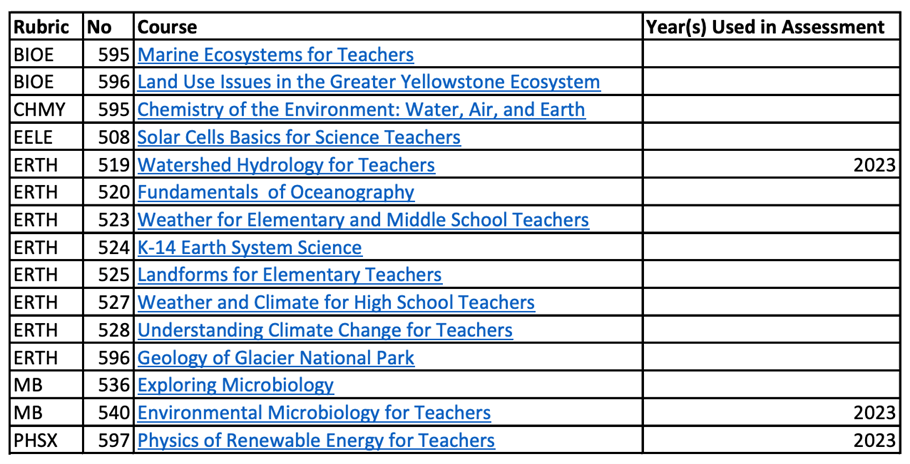 | Rubric | No | Course | Year(s) Used in Assessment |
|---|---|---|---|
| BIOE | 595 | Marine Ecosystems for Teachers | |
| BIOE | 596 | Land Use Issues in the Greater Yellowstone Ecosystem | |
| CHMY | 595 | Chemistry of the Environment: Water, Air, and Earth | |
| EELE | 508 | Solar Cells Basics for Science Teachers | |
| ERTH | 519 | Watershed Hydrology for Teachers | 2023 |
| ERTH | 520 | Fundamentals of Oceanography | |
| ERTH | 523 | Weather for Elementary and Middle School Teachers | |
| ERTH | 524 | K-14 Earth System Science | |
| ERTH | 525 | Landforms for Elementary Teachers | |
| ERTH | 527 | Weather and Climate for High School Teachers | |
| ERTH | 528 | Understanding Climate Change for Teachers | |
| ERTH | 596 | Geology of Glacier National Park | |
| MB | 536 | Exploring Microbiology | |
| MB | 540 | Environmental Microbiology for Teachers | 2023 |
| PHSX | 597 | Physics of Renewable Energy for Teachers | 2023 |